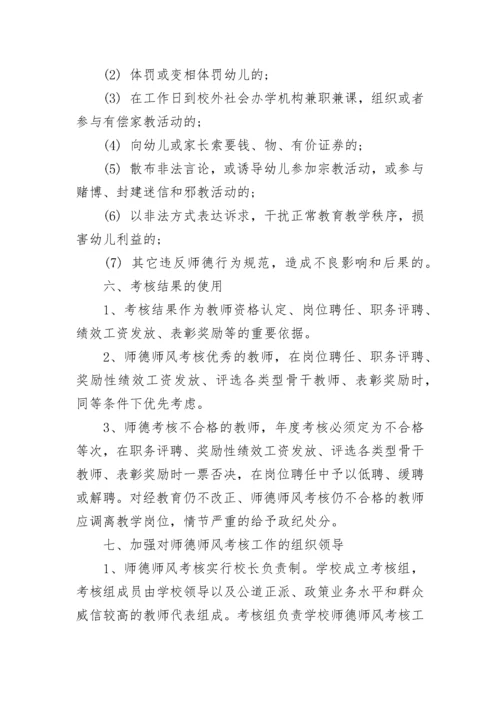 (2) 体罚或变相体罚幼儿的；

(3) 在工作日到校外社会办学机构兼职兼课，组织或者参与有偿家教活动的；

(4) 向幼儿或家长索要钱、物、有价证券的；

(5) 散布非法言论，或诱导幼儿参加宗教活动，或参与赌博、封建迷信和邪教活动的；

(6) 以非法方式表达诉求，干扰正常教育教学秩序，损害幼儿利益的；

(7) 其它违反师德行为规范，造成不良影响和后果的。

六、考核结果的使用

1、考核结果作为教师资格认定、岗位聘任、职务评聘、绩效工资发放、表彰奖励等的重要依据。

2、师德师风考核优秀的教师，在岗位聘任、职务评聘、奖励性绩效工资发放、评选各类型骨干教师、表彰奖励时，同等条件下优先考虑。

3、师德考核不合格的教师，年度考核必须定为不合格等次，在职务评聘、奖励性绩效工资发放、评选各类型骨干教师、表彰奖励时一票否决，在岗位聘任中予以低聘、缓聘或解聘。对经教育仍不改正、师德师风考核仍不合格的教师应调离教学岗位，情节严重的给予政纪处分。

七、加强对师德师风考核工作的组织领导

1、师德师风考核实行校长负责制。学校成立考核组，考核组成员由学校领导以及公道正派、政策业务水平和群众威信较高的教师代表组成。考核组负责学校师德师风考核工